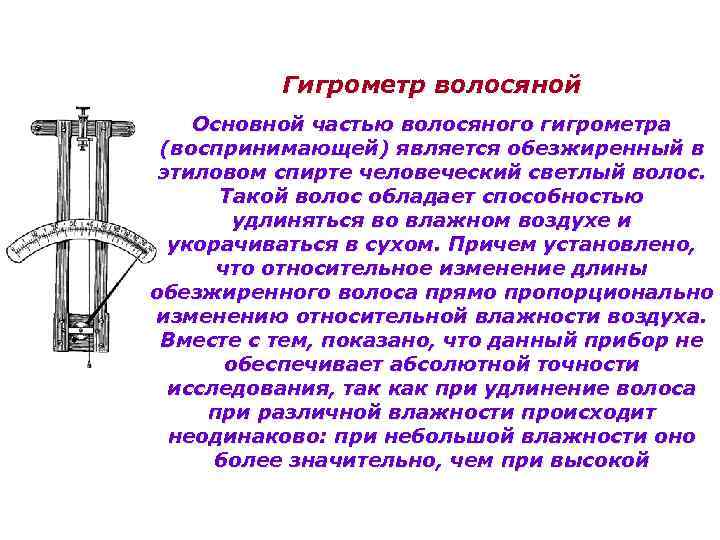 Гигрометр волосяной

Основной частью волосяного гигрометра (воспринимающей) является обезжиренный в этиловом спирте человеческий светлый волос. Такой волос обладает способностью удлиняться во влажном воздухе и укорачиваться в сухом. Причем установлено, что относительное изменение длины обезжиренного волоса прямо пропорционально изменению относительной влажности воздуха. Вместе с тем, показано, что данный прибор не обеспечивает абсолютной точности исследования, так как при удлинение волоса при различной влажности происходит неодинаково: при небольшой влажности оно более значительно, чем при высокой